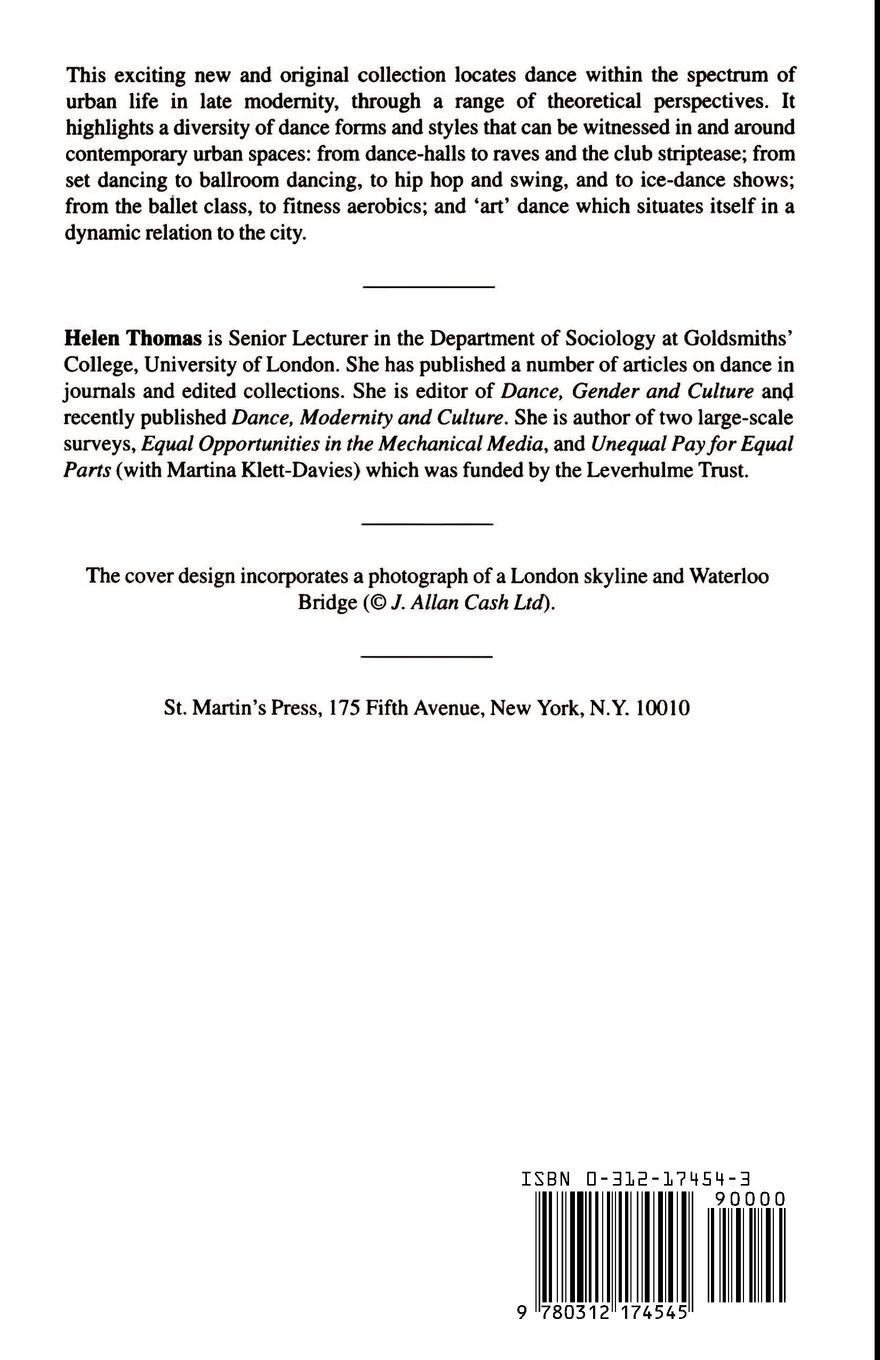 This exciting new and original collection locates dance within the spectrum of urban life in late modernity, through a range of theoretical perspectives. It highlights a diversity of dance forms and styles that can be witnessed in and around contemporary urban spaces: from dance-halls to raves and the club striptease; from set dancing to ballroom dancing, to hip hop and swing, and to ice-dance shows; from the ballet class, to fitness aerobics; and 'art' dance which situates itself in a dynamic relation to the city.

Helen Thomas is Senior Lecturer in the Department of Sociology at Goldsmiths' College, University of London. She has published a number of articles on dance in journals and edited collections. She is editor of Dance, Gender and Culture and recently published Dance, Modernity and Culture. She is author of two large-scale surveys, Equal Opportunities in the Mechanical Media, and Unequal Pay for Equal Parts (with Martina Klett-Davies) which was funded by the Leverhulme Trust.

The cover design incorporates a photograph of a London skyline and Waterloo Bridge (© J. Allan Cash Ltd).

St. Martin's Press, 175 Fifth Avenue, New York, N.Y. 10010

ISBN 0-312-17454-3

90000

9 780312 174545